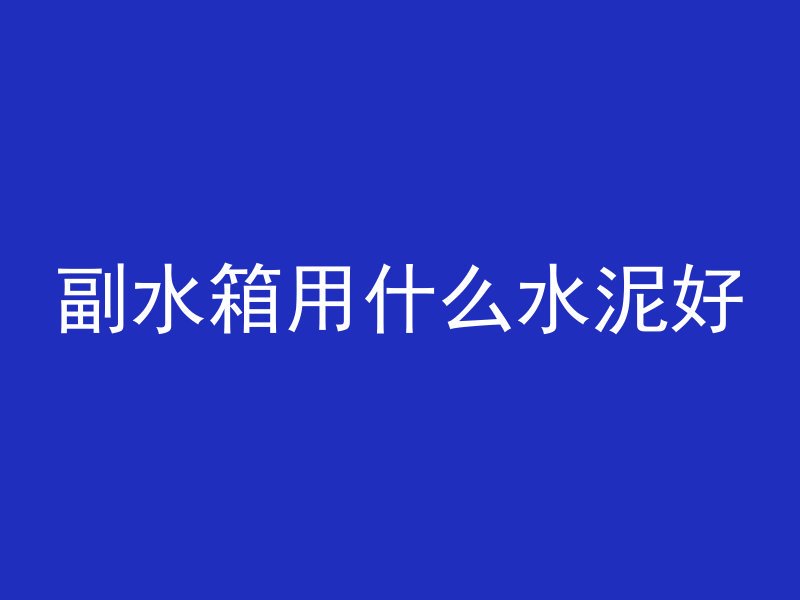 副水箱用什么水泥好